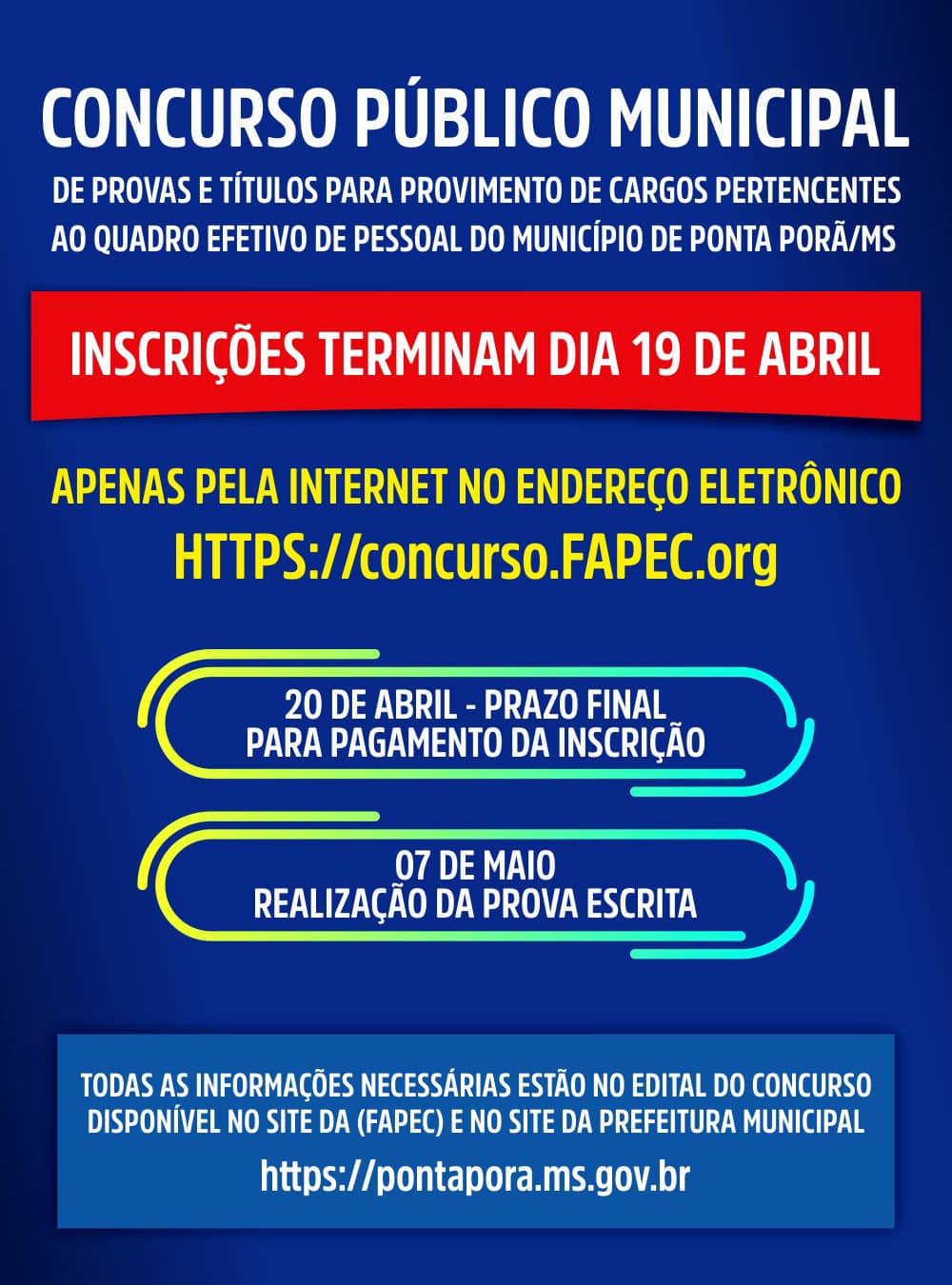 CONCURSO PÚBLICO MUNICIPAL

DE PROVAS E TÍTULOS PARA PROVIMENTO DE CARGOS PERTENCENTES AO QUADRO EFETIVO DE PESSOAL DO MUNICÍPIO DE PONTA PORÃ/MS

INSCRIÇÕES TERMINAM DIA 19 DE ABRIL

APENAS PELA INTERNET NO ENDEREÇO ELETRÔNICO
HTTPS://concurso.FAPEC.org

20 DE ABRIL - PRAZO FINAL PARA PAGAMENTO DA INSCRIÇÃO

07 DE MAIO
REALIZAÇÃO DA PROVA ESCRITA

TODAS AS INFORMAÇÕES NECESSÁRIAS ESTÃO NO EDITAL DO CONCURSO DISPONÍVEL NO SITE DA (FAPEC) E NO SITE DA PREFEITURA MUNICIPAL
https://pontapora.ms.gov.br